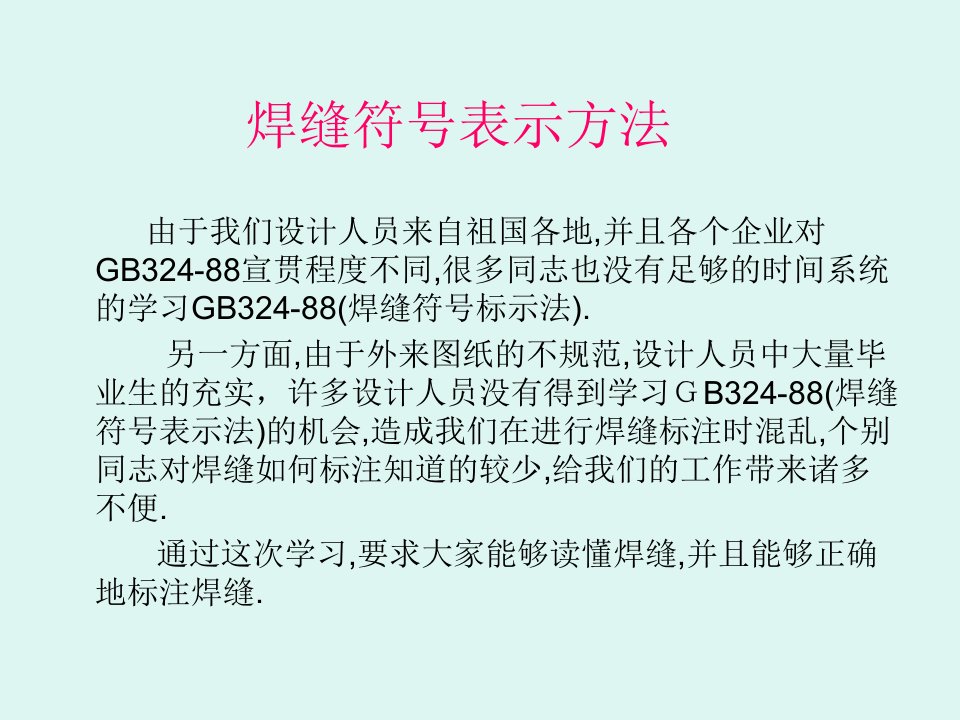 焊缝符号表示方法

由于我们设计人员来自祖国各地,并且各个企业对GB324-88宣贯程度不同,很多同志也没有足够的时间系统的学习GB324-88(焊缝符号标示法).

另一方面,由于外来图纸的不规范,设计人员中大量毕业生的充实，许多设计人员没有得到学习ＧB324-88(焊缝符号表示法)的机会,造成我们在进行焊缝标注时混乱,个别同志对焊缝如何标注知道的较少,给我们的工作带来诸多不便.

通过这次学习,要求大家能够读懂焊缝,并且能够正确地标注焊缝.